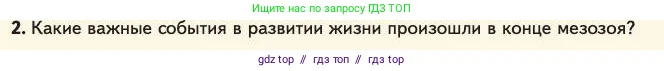 Ищите нас по запросу ГДЗ ТОП

2. Какие важные события в развитии жизни произошли в конце мезозоя?

gdz top // гдз топ // гдз top